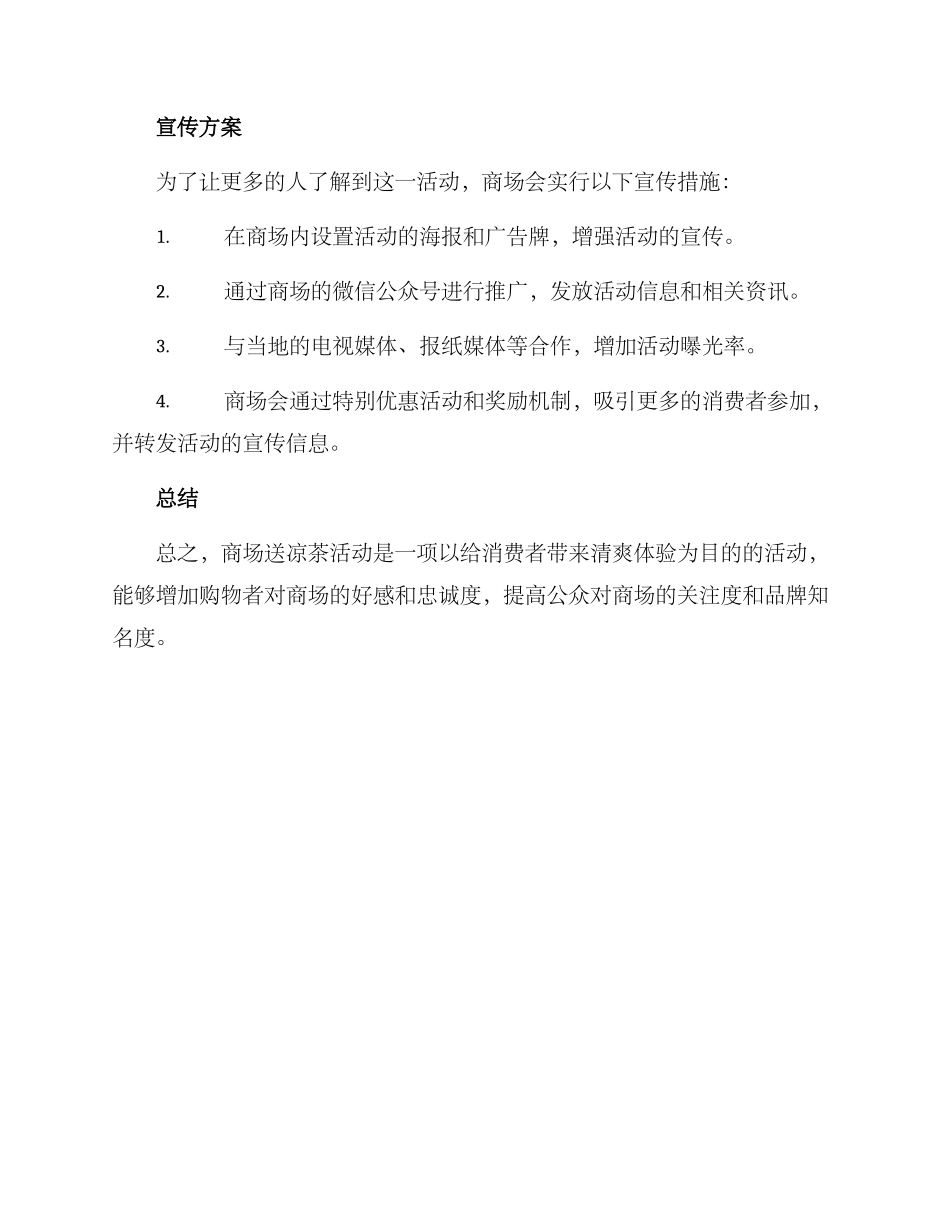 宣传方案

为了让更多的人了解到这一活动，商场会实行以下宣传措施：

1. 在商场内设置活动的海报和广告牌，增强活动的宣传。

2. 通过商场的微信公众号进行推广，发放活动信息和相关资讯。

3. 与当地的电视媒体、报纸媒体等合作，增加活动曝光率。

4. 商场会通过特别优惠活动和奖励机制，吸引更多的消费者参加，并转发活动的宣传信息。

总结

总之，商场送凉茶活动是一项以给消费者带来清爽体验为目的的活动，能够增加购物者对商场的好感和忠诚度，提高公众对商场的关注度和品牌知名度。